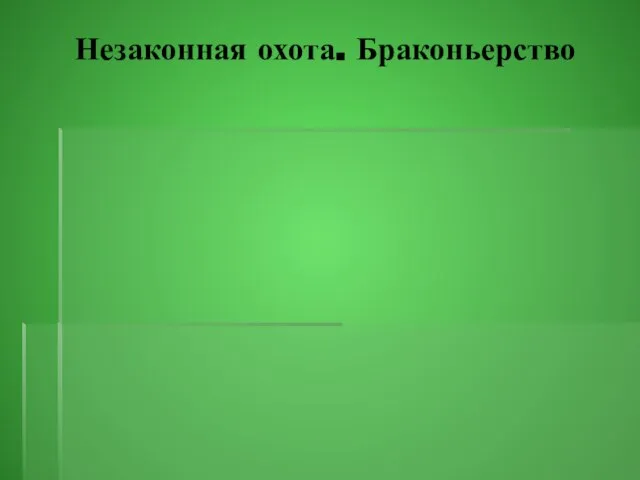 Незаконная охота. Браконьерство